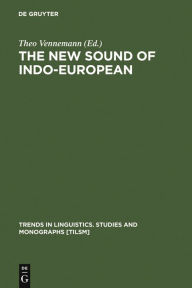 DE GRUYTER

Theo Vennemann (Ed.)
THE NEW SOUND OF INDO-EUROPEAN

TRENDS IN LINGUISTICS. STUDIES AND MONOGRAPHS [TILSM]

DE
G